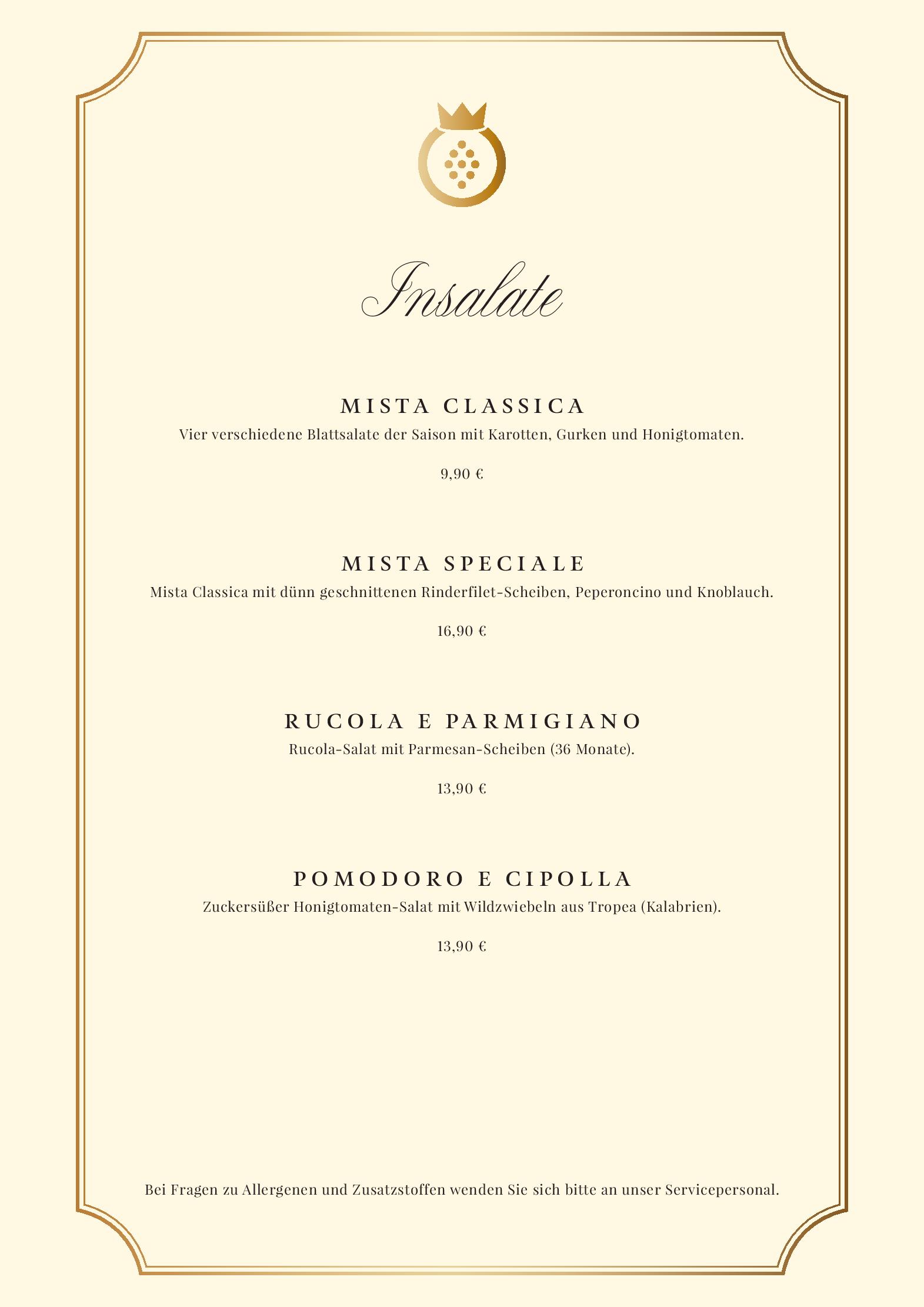 Insalate

MISTA CLASSICA

Vier verschiedene Blattsalate der Saison mit Karotten, Gurken und Honigtomaten.

9,90 €

MISTA SPECIALE

Mista Classica mit dünn geschnittenen Rinderfilet-Scheiben, Peperoncino und Knoblauch.

16,90 €

RUCOLA E PARMIGIANO

Rucola-Salat mit Parmesan-Scheiben (36 Monate).

13,90 €

POMODORO E CIPOLLA

Zuckersüßer Honigtomaten-Salat mit Wildzwiebeln aus Tropea (Kalabrien).

13,90 €

Bei Fragen zu Allergenen und Zusatzstoffen wenden Sie sich bitte an unser Servicepersonal.